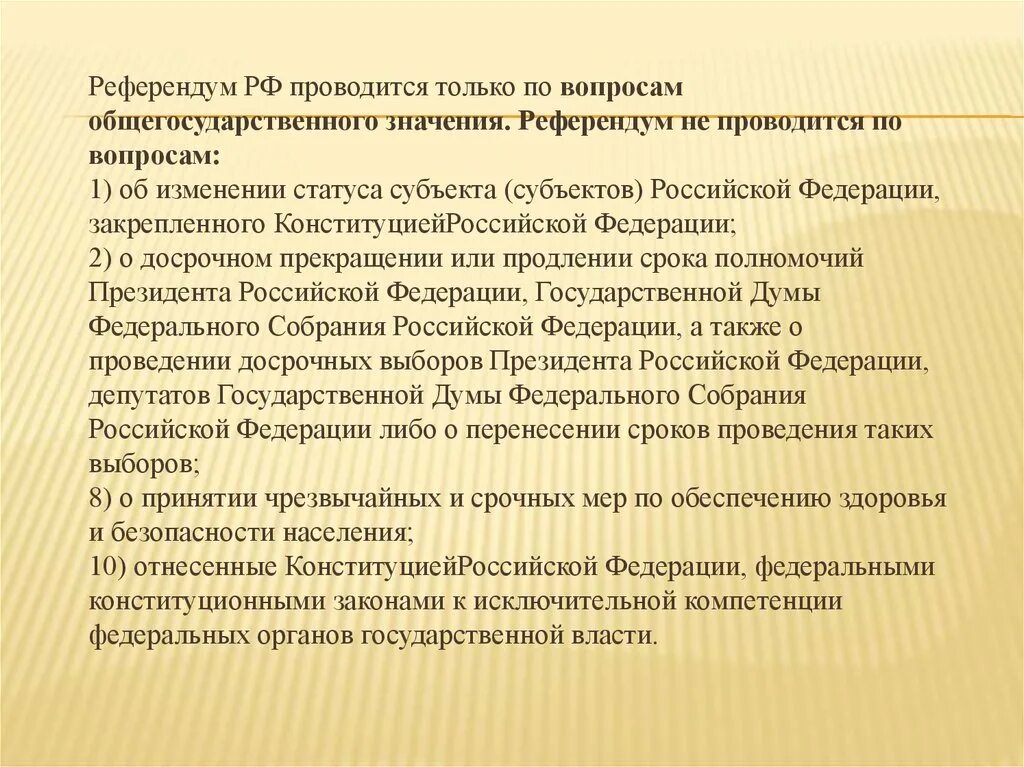 Референдум РФ проводится только по вопросам общегосударственного значения. Референдум не проводится по вопросам:
1) об изменении статуса субъекта (субъектов) Российской Федерации, закрепленного КонституциейРоссийской Федерации;
2) о досрочном прекращении или продлении срока полномочий Президента Российской Федерации, Государственной Думы Федерального Собрания Российской Федерации, а также о проведении досрочных выборов Президента Российской Федерации, депутатов Государственной Думы Федерального Собрания Российской Федерации либо о перенесении сроков проведения таких выборов;
8) о принятии чрезвычайных и срочных мер по обеспечению здоровья и безопасности населения;
10) отнесенные КонституциейРоссийской Федерации, федеральными конституционными законами к исключительной компетенции федеральных органов государственной власти.